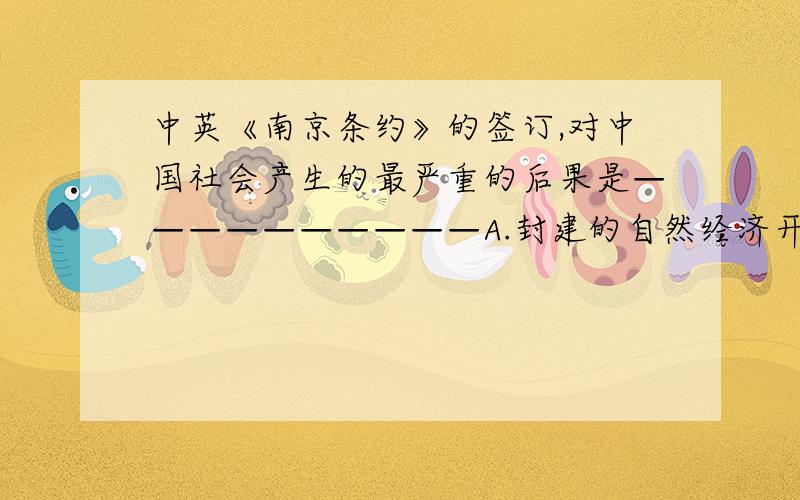 中英《南京条约》的签订,对中国社会产生的最严重的后果是——————————————A.封建的自然经济开